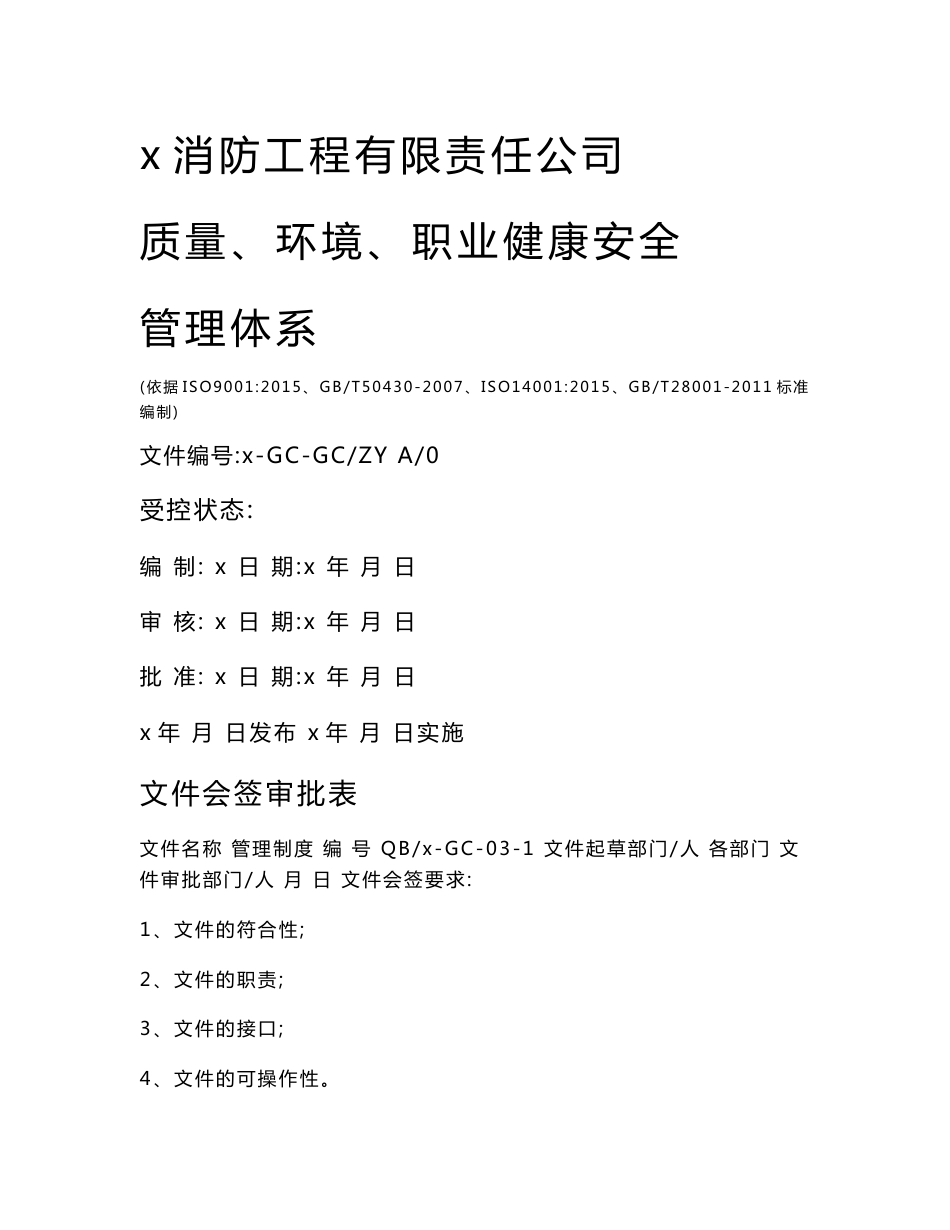 x 消防工程有限责任公司

质量、环境、职业健康安全

管理体系

(依据 ISO9001:2015、GB/T50430-2007、ISO14001:2015、GB/T28001-2011 标准编制)

文件编号:x-GC-GC/ZY A/0

受控状态:

编 制: x 日 期:x 年 月 日

审 核: x 日 期:x 年 月 日

批 准: x 日 期:x 年 月 日

x 年 月 日发布 x 年 月 日实施

文件会签审批表

文件名称 管理制度 编 号 QB/x-GC-03-1 文件起草部门/人 各部门 文件审批部门/人 月 日 文件会签要求:

1、文件的符合性;

2、文件的职责;

3、文件的接口;

4、文件的可操作性。